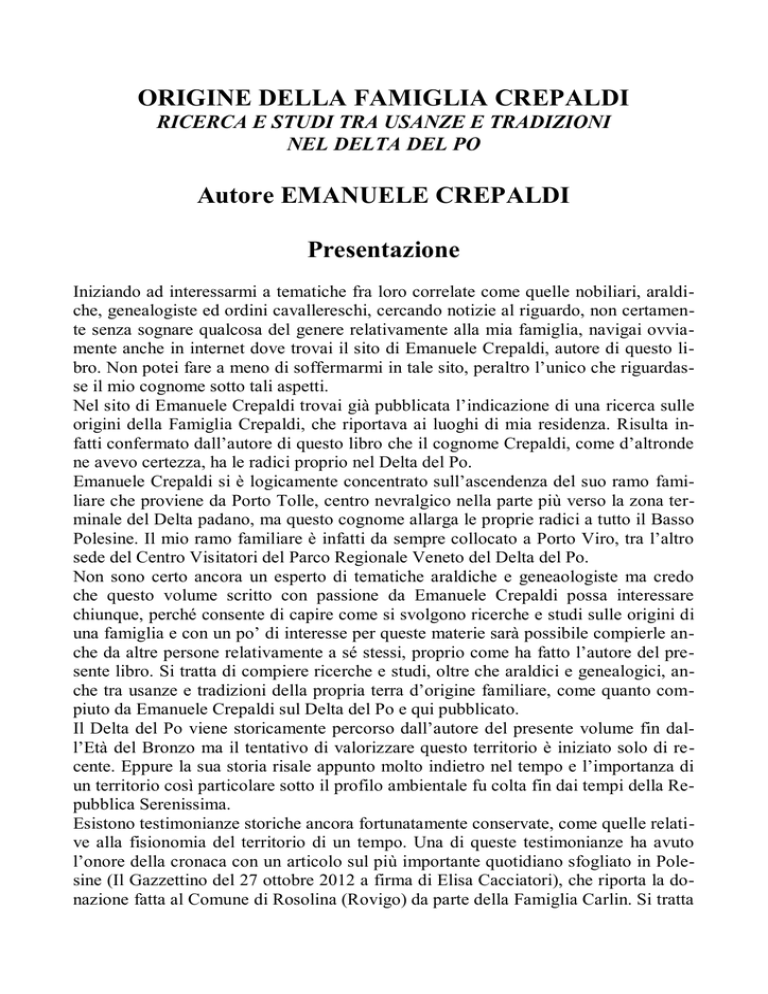 ORIGINE DELLA FAMIGLIA CREPALDI
RICERCA E STUDI TRA USANZE E TRADIZIONI
NEL DELTA DEL PO

Autore EMANUELE CREPALDI

Presentazione

Iniziando ad interessarmi a tematiche fra loro correlate come quelle nobiliari, araldiche, genealogiste ed ordini cavallereschi, cercando notizie al riguardo, non certamente senza sognare qualcosa del genere relativamente alla mia famiglia, navigai ovviamente anche in internet dove trovai il sito di Emanuele Crepaldi, autore di questo libro. Non potei fare a meno di soffermarmi in tale sito, peraltro l'unico che riguardasse il mio cognome sotto tali aspetti.
Nel sito di Emanuele Crepaldi trovai già pubblicata l'indicazione di una ricerca sulle origini della Famiglia Crepaldi, che riportava ai luoghi di mia residenza. Risulta infatti confermato dall'autore di questo libro che il cognome Crepaldi, come d'altronde ne avevo certezza, ha le radici proprio nel Delta del Po.
Emanuele Crepaldi si è logicamente concentrato sull'ascendenza del suo ramo familiare che proviene da Porto Tolle, centro nevralgico nella parte più verso la zona terminale del Delta padano, ma questo cognome allarga le proprie radici a tutto il Basso Polesine. Il mio ramo familiare è infatti da sempre collocato a Porto Viro, tra l'altro sede del Centro Visitatori del Parco Regionale Veneto del Delta del Po.
Non sono certo ancora un esperto di tematiche araldiche e geneaologiste ma credo che questo volume scritto con passione da Emanuele Crepaldi possa interessare chiunque, perché consente di capire come si svolgono ricerche e studi sulle origini di una famiglia e con un po' di interesse per queste materie sarà possibile compierle anche da altre persone relativamente a sé stessi, proprio come ha fatto l'autore del presente libro. Si tratta di compiere ricerche e studi, oltre che araldici e genealogici, anche tra usanze e tradizioni della propria terra d'origine familiare, come quanto compiuto da Emanuele Crepaldi sul Delta del Po e qui pubblicato.
Il Delta del Po viene storicamente percorso dall'autore del presente volume fin dall'Età del Bronzo ma il tentativo di valorizzare questo territorio è iniziato solo di recente. Eppure la sua storia risale appunto molto indietro nel tempo e l'importanza di un territorio così particolare sotto il profilo ambientale fu colta fin dai tempi della Repubblica Serenissima.
Esistono testimonianze storiche ancora fortunatamente conservate, come quelle relative alla fisionomia del territorio di un tempo. Una di queste testimonianze ha avuto l'onore della cronaca con un articolo sul più importante quotidiano sfogliato in Polesine (Il Gazzettino del 27 ottobre 2012 a firma di Elisa Cacciatori), che riporta la donazione fatta al Comune di Rosolina (Rovigo) da parte della Famiglia Carlin. Si tratta